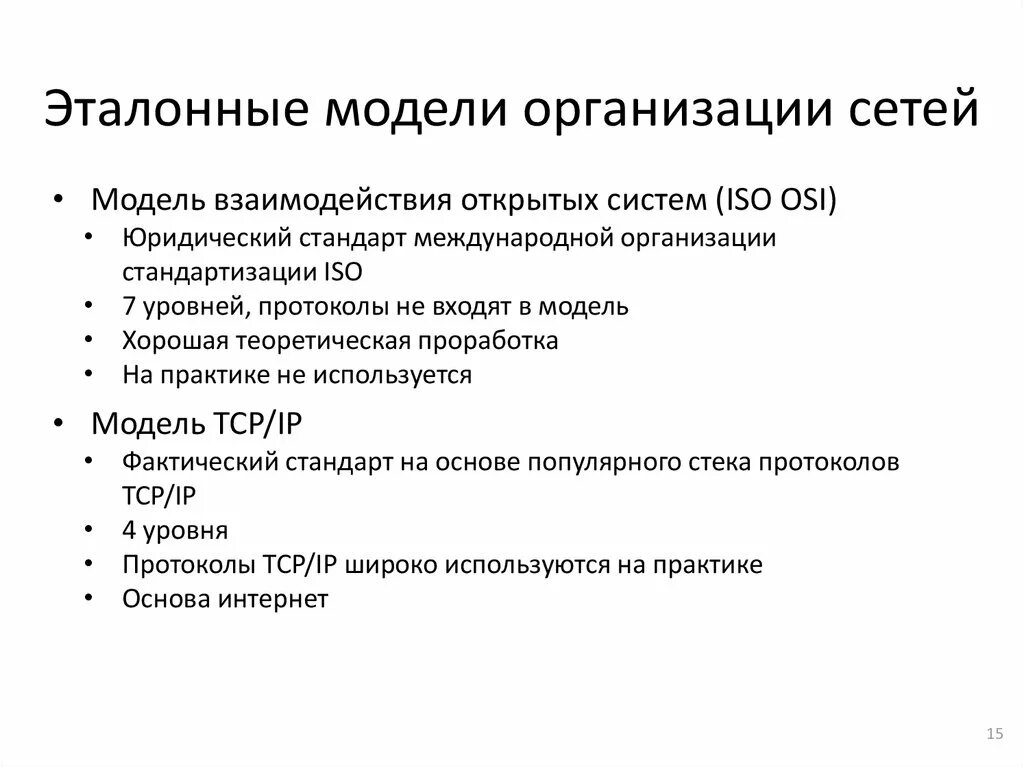 Эталонные модели организации сетей

• Модель взаимодействия открытых систем (ISO OSI)
  • Юридический стандарт международной организации стандартизации ISO
  • 7 уровней, протоколы не входят в модель
  • Хорошая теоретическая проработка
  • На практике не используется
• Модель TCP/IP
  • Фактический стандарт на основе популярного стека протоколов TCP/IP
  • 4 уровня
  • Протоколы TCP/IP широко используются на практике
  • Основа интернет

15